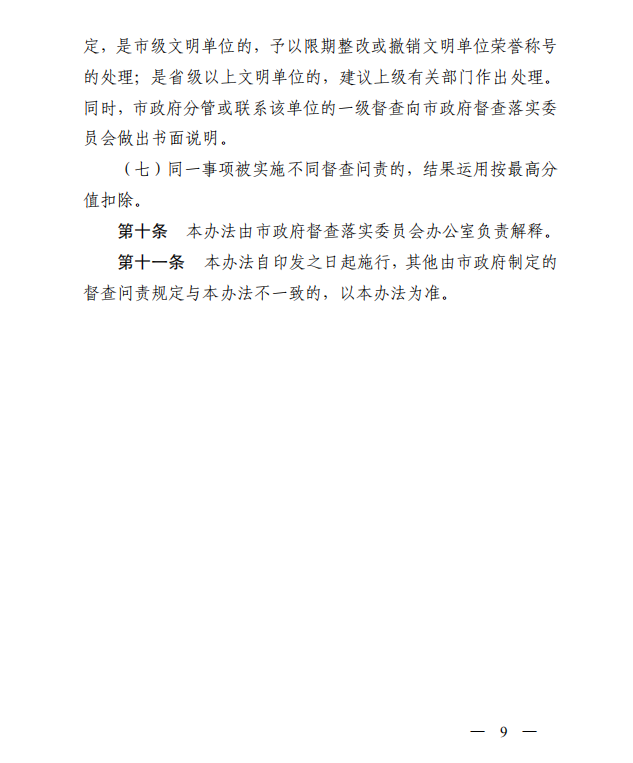 定，是市级文明单位的，予以限期整改或撤销文明单位荣誉称号的处理；是省级以上文明单位的，建议上级有关部门作出处理。同时，市政府分管或联系该单位的一级督查向市政府督查落实委员会做出书面说明。

（七）同一事项被实施不同督查问责的，结果运用按最高分值扣除。

第十条　本办法由市政府督查落实委员会办公室负责解释。

第十一条　本办法自印发之日起施行，其他由市政府制定的督查问责规定与本办法不一致的，以本办法为准。

— 9 —